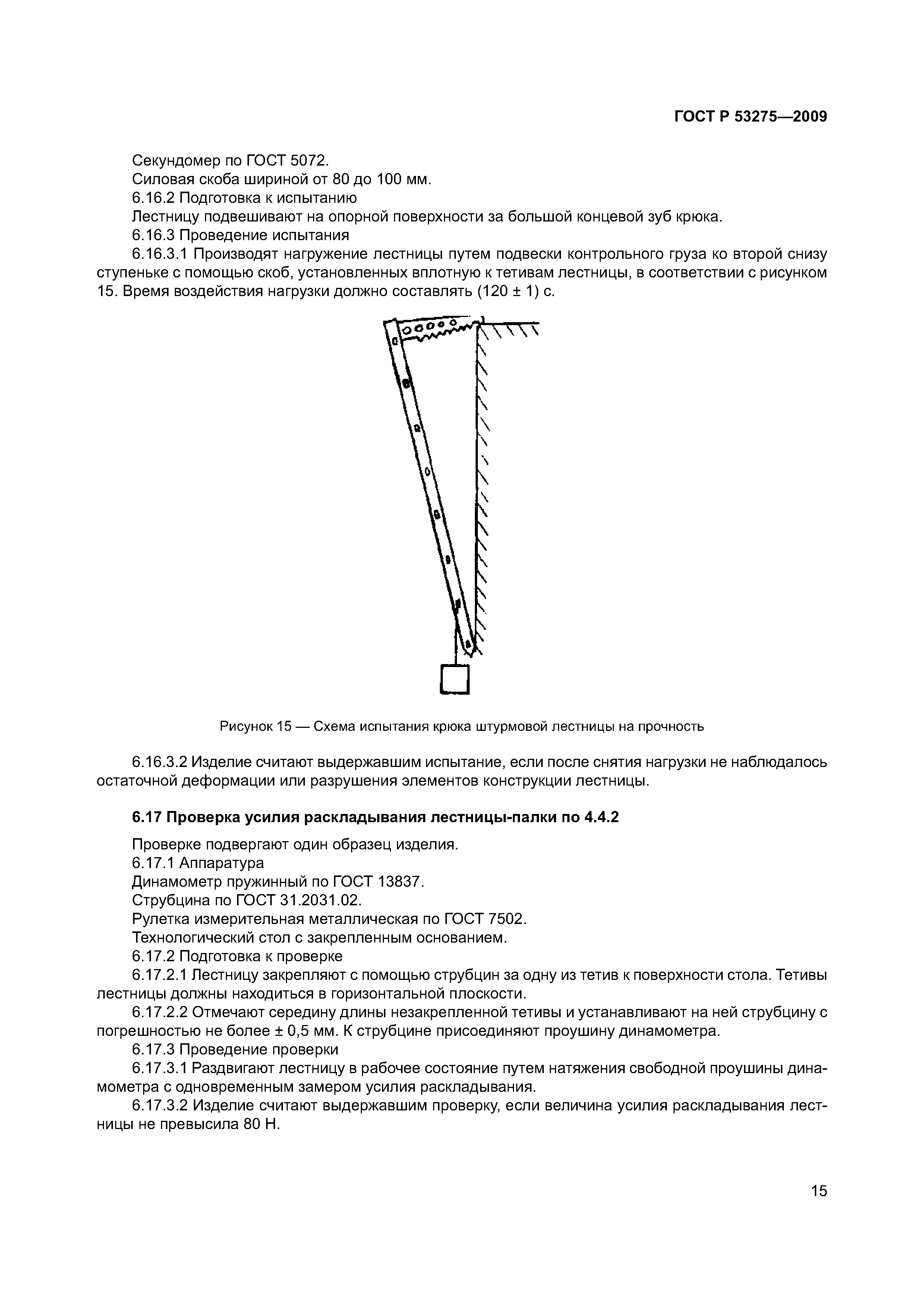 ГОСТ Р 53275—2009

Секундомер по ГОСТ 5072.
Силовая скоба шириной от 80 до 100 мм.
6.16.2 Подготовка к испытанию
Лестницу подвешивают на опорной поверхности за большой концевой зуб крюка.
6.16.3 Проведение испытания
6.16.3.1 Производят нагружение лестницы путем подвески контрольного груза ко второй снизу ступеньке с помощью скоб, установленных вплотную к тетивам лестницы, в соответствии с рисунком 15. Время воздействия нагрузки должно составлять (120 ± 1) с.

Рисунок 15 — Схема испытания крюка штурмовой лестницы на прочность

6.16.3.2 Изделие считают выдержавшим испытание, если после снятия нагрузки не наблюдалось остаточной деформации или разрушения элементов конструкции лестницы.

6.17 Проверка усилия раскладывания лестницы-палки по 4.4.2

Проверке подвергают один образец изделия.
6.17.1 Аппаратура
Динамометр пружинный по ГОСТ 13837.
Струбцина по ГОСТ 31.2031.02.
Рулетка измерительная металлическая по ГОСТ 7502.
Технологический стол с закрепленным основанием.
6.17.2 Подготовка к проверке
6.17.2.1 Лестницу закрепляют с помощью струбцин за одну из тетив к поверхности стола. Тетивы лестницы должны находиться в горизонтальной плоскости.
6.17.2.2 Отмечают середину длины незакрепленной тетивы и устанавливают на ней струбцину с погрешностью не более ± 0,5 мм. К струбцине присоединяют проушину динамометра.
6.17.3 Проведение проверки
6.17.3.1 Раздвигают лестницу в рабочее состояние путем натяжения свободной проушины динамометра с одновременным замером усилия раскладывания.
6.17.3.2 Изделие считают выдержавшим проверку, если величина усилия раскладывания лестницы не превысила 80 Н.

15